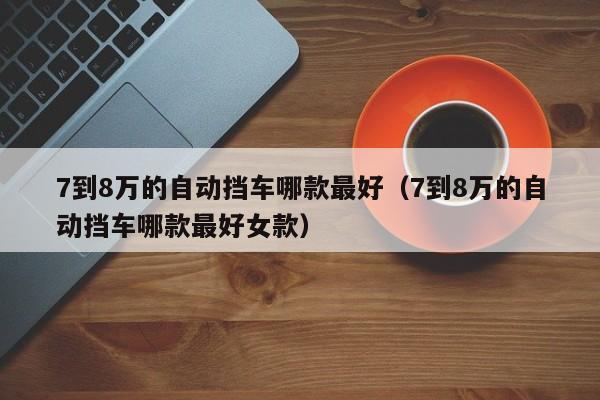 7到8万的自动挡车哪款最好（7到8万的自动挡车哪款最好女款）